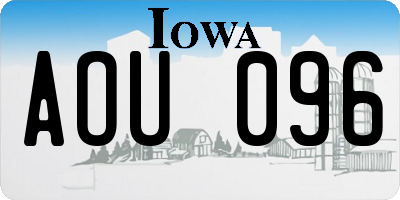 IOWA

AOU 096